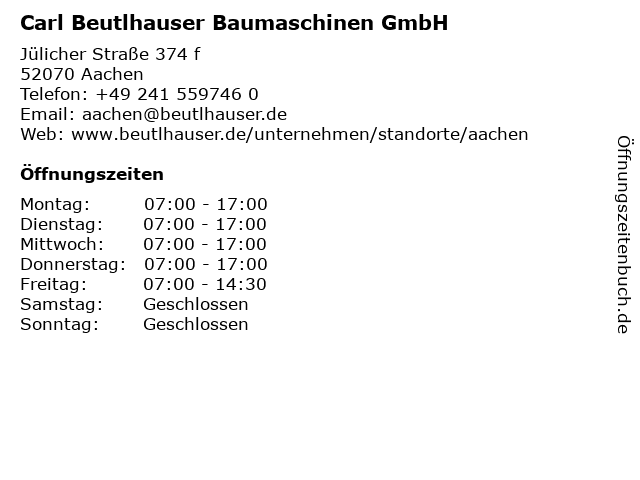 Carl Beutlhauser Baumaschinen GmbH

Jülicher Straße 374 f
52070 Aachen
Telefon: +49 241 559746 0
Email: aachen@beutlhauser.de
Web: www.beutlhauser.de/unternehmen/standorte/aachen

Öffnungszeiten

Montag: 07:00 - 17:00
Dienstag: 07:00 - 17:00
Mittwoch: 07:00 - 17:00
Donnerstag: 07:00 - 17:00
Freitag: 07:00 - 14:30
Samstag: Geschlossen
Sonntag: Geschlossen

Öffnungszeitenbuch.de